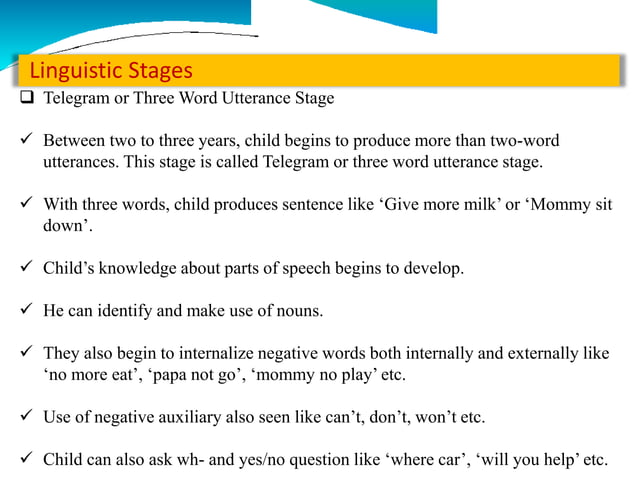 Linguistic Stages

❑ Telegram or Three Word Utterance Stage

✓ Between two to three years, child begins to produce more than two-word utterances. This stage is called Telegram or three word utterance stage.

✓ With three words, child produces sentence like ‘Give more milk’ or ‘Mommy sit down’.

✓ Child’s knowledge about parts of speech begins to develop.

✓ He can identify and make use of nouns.

✓ They also begin to internalize negative words both internally and externally like ‘no more eat’, ‘papa not go’, ‘mommy no play’ etc.

✓ Use of negative auxiliary also seen like can’t, don’t, won’t etc.

✓ Child can also ask wh- and yes/no question like ‘where car’, ‘will you help’ etc.